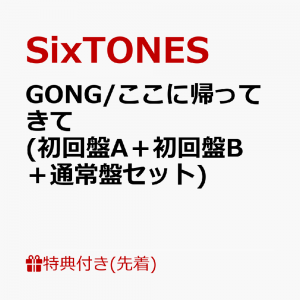 SixTONES

GONG/ここに帰ってきて
(初回盤A＋初回盤B＋通常盤セット)

特典付き(先着)